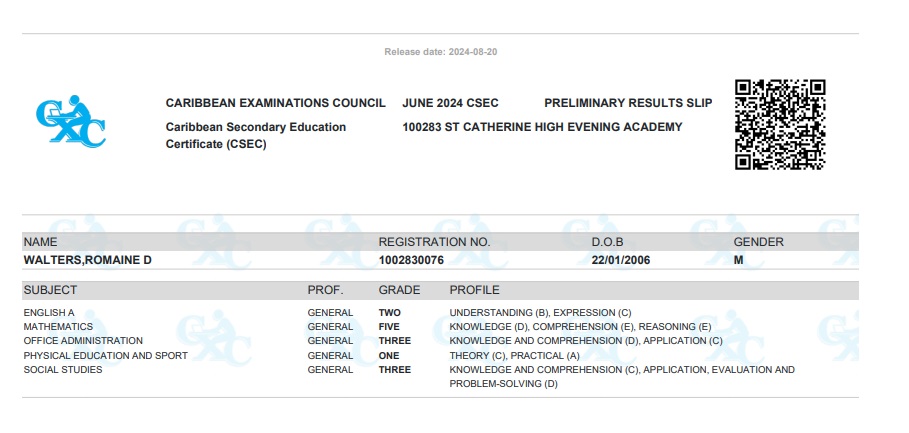 Release date: 2024-08-20

CXC

CARIBBEAN EXAMINATIONS COUNCIL JUNE 2024 CSEC PRELIMINARY RESULTS SLIP

Caribbean Secondary Education Certificate (CSEC)

100283 ST CATHERINE HIGH EVENING ACADEMY

| NAME | REGISTRATION NO. | D.O.B | GENDER |
|---|---|---|---|
| WALTERS,ROMAINE D | 1002830076 | 22/01/2006 | M |

| SUBJECT | PROF. | GRADE | PROFILE |
|---|---|---|---|
| ENGLISH A | GENERAL | TWO | UNDERSTANDING (B), EXPRESSION (C) |
| MATHEMATICS | GENERAL | FIVE | KNOWLEDGE (D), COMPREHENSION (E), REASONING (E) |
| OFFICE ADMINISTRATION | GENERAL | THREE | KNOWLEDGE AND COMPREHENSION (D), APPLICATION (C) |
| PHYSICAL EDUCATION AND SPORT | GENERAL | ONE | THEORY (C), PRACTICAL (A) |
| SOCIAL STUDIES | GENERAL | THREE | KNOWLEDGE AND COMPREHENSION (C), APPLICATION, EVALUATION AND PROBLEM-SOLVING (D) |